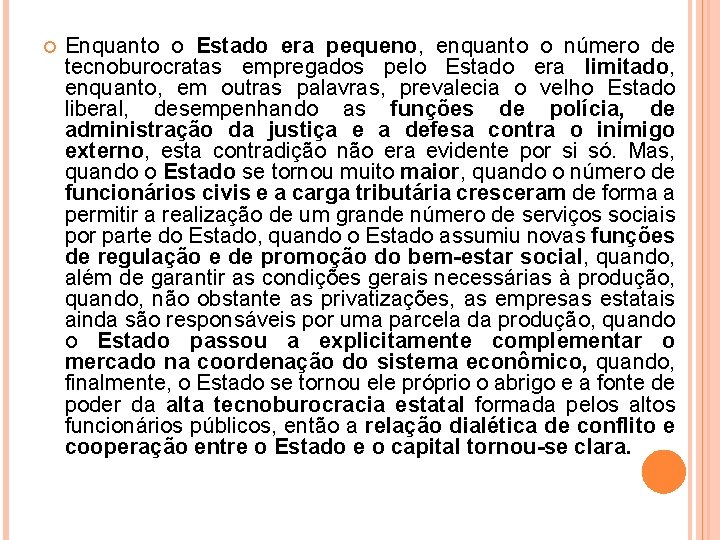 Enquanto o Estado era pequeno, enquanto o número de tecnoburocratas empregados pelo Estado era limitado, enquanto, em outras palavras, prevalecia o velho Estado liberal, desempenhando as funções de polícia, de administração da justiça e a defesa contra o inimigo externo, esta contradição não era evidente por si só. Mas, quando o Estado se tornou muito maior, quando o número de funcionários civis e a carga tributária cresceram de forma a permitir a realização de um grande número de serviços sociais por parte do Estado, quando o Estado assumiu novas funções de regulação e de promoção do bem-estar social, quando, além de garantir as condições gerais necessárias à produção, quando, não obstante as privatizações, as empresas estatais ainda são responsáveis por uma parcela da produção, quando o Estado passou a explicitamente complementar o mercado na coordenação do sistema econômico, quando, finalmente, o Estado se tornou ele próprio o abrigo e a fonte de poder da alta tecnoburocracia estatal formada pelos altos funcionários públicos, então a relação dialética de conflito e cooperação entre o Estado e o capital tornou-se clara.